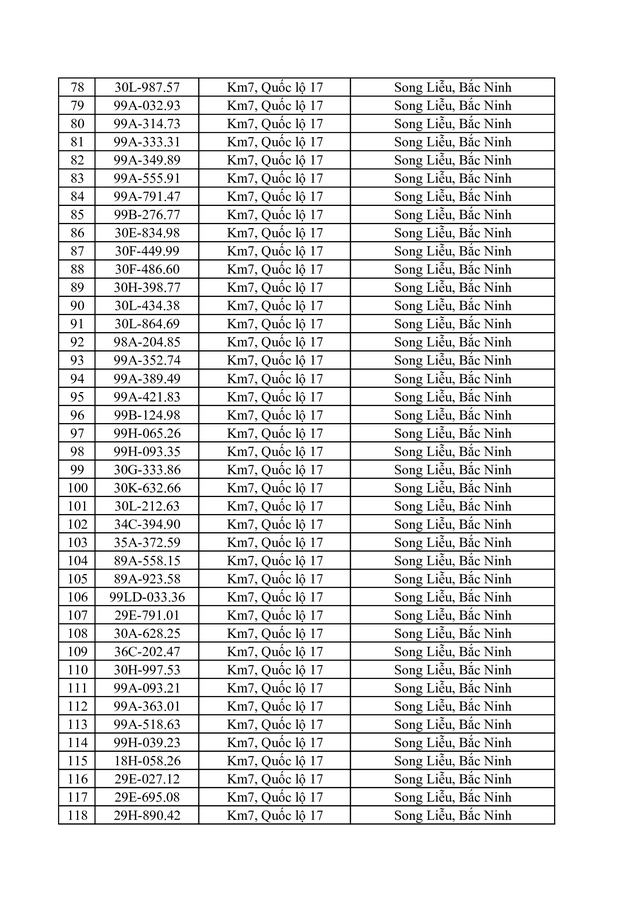 | 78 | 30L-987.57 | Km7, Quốc lộ 17 | Song Liễu, Bắc Ninh |
|---|---|---|---|
| 79 | 99A-032.93 | Km7, Quốc lộ 17 | Song Liễu, Bắc Ninh |
| 80 | 99A-314.73 | Km7, Quốc lộ 17 | Song Liễu, Bắc Ninh |
| 81 | 99A-333.31 | Km7, Quốc lộ 17 | Song Liễu, Bắc Ninh |
| 82 | 99A-349.89 | Km7, Quốc lộ 17 | Song Liễu, Bắc Ninh |
| 83 | 99A-555.91 | Km7, Quốc lộ 17 | Song Liễu, Bắc Ninh |
| 84 | 99A-791.47 | Km7, Quốc lộ 17 | Song Liễu, Bắc Ninh |
| 85 | 99B-276.77 | Km7, Quốc lộ 17 | Song Liễu, Bắc Ninh |
| 86 | 30E-834.98 | Km7, Quốc lộ 17 | Song Liễu, Bắc Ninh |
| 87 | 30F-449.99 | Km7, Quốc lộ 17 | Song Liễu, Bắc Ninh |
| 88 | 30F-486.60 | Km7, Quốc lộ 17 | Song Liễu, Bắc Ninh |
| 89 | 30H-398.77 | Km7, Quốc lộ 17 | Song Liễu, Bắc Ninh |
| 90 | 30L-434.38 | Km7, Quốc lộ 17 | Song Liễu, Bắc Ninh |
| 91 | 30L-864.69 | Km7, Quốc lộ 17 | Song Liễu, Bắc Ninh |
| 92 | 98A-204.85 | Km7, Quốc lộ 17 | Song Liễu, Bắc Ninh |
| 93 | 99A-352.74 | Km7, Quốc lộ 17 | Song Liễu, Bắc Ninh |
| 94 | 99A-389.49 | Km7, Quốc lộ 17 | Song Liễu, Bắc Ninh |
| 95 | 99A-421.83 | Km7, Quốc lộ 17 | Song Liễu, Bắc Ninh |
| 96 | 99B-124.98 | Km7, Quốc lộ 17 | Song Liễu, Bắc Ninh |
| 97 | 99H-065.26 | Km7, Quốc lộ 17 | Song Liễu, Bắc Ninh |
| 98 | 99H-093.35 | Km7, Quốc lộ 17 | Song Liễu, Bắc Ninh |
| 99 | 30G-333.86 | Km7, Quốc lộ 17 | Song Liễu, Bắc Ninh |
| 100 | 30K-632.66 | Km7, Quốc lộ 17 | Song Liễu, Bắc Ninh |
| 101 | 30L-212.63 | Km7, Quốc lộ 17 | Song Liễu, Bắc Ninh |
| 102 | 34C-394.90 | Km7, Quốc lộ 17 | Song Liễu, Bắc Ninh |
| 103 | 35A-372.59 | Km7, Quốc lộ 17 | Song Liễu, Bắc Ninh |
| 104 | 89A-558.15 | Km7, Quốc lộ 17 | Song Liễu, Bắc Ninh |
| 105 | 89A-923.58 | Km7, Quốc lộ 17 | Song Liễu, Bắc Ninh |
| 106 | 99LD-033.36 | Km7, Quốc lộ 17 | Song Liễu, Bắc Ninh |
| 107 | 29E-791.01 | Km7, Quốc lộ 17 | Song Liễu, Bắc Ninh |
| 108 | 30A-628.25 | Km7, Quốc lộ 17 | Song Liễu, Bắc Ninh |
| 109 | 36C-202.47 | Km7, Quốc lộ 17 | Song Liễu, Bắc Ninh |
| 110 | 30H-997.53 | Km7, Quốc lộ 17 | Song Liễu, Bắc Ninh |
| 111 | 99A-093.21 | Km7, Quốc lộ 17 | Song Liễu, Bắc Ninh |
| 112 | 99A-363.01 | Km7, Quốc lộ 17 | Song Liễu, Bắc Ninh |
| 113 | 99A-518.63 | Km7, Quốc lộ 17 | Song Liễu, Bắc Ninh |
| 114 | 99H-039.23 | Km7, Quốc lộ 17 | Song Liễu, Bắc Ninh |
| 115 | 18H-058.26 | Km7, Quốc lộ 17 | Song Liễu, Bắc Ninh |
| 116 | 29E-027.12 | Km7, Quốc lộ 17 | Song Liễu, Bắc Ninh |
| 117 | 29E-695.08 | Km7, Quốc lộ 17 | Song Liễu, Bắc Ninh |
| 118 | 29H-890.42 | Km7, Quốc lộ 17 | Song Liễu, Bắc Ninh |